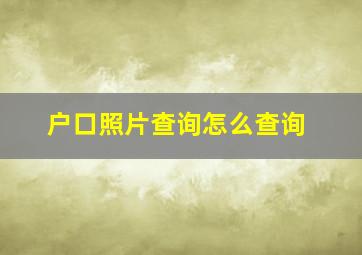 户口照片查询怎么查询